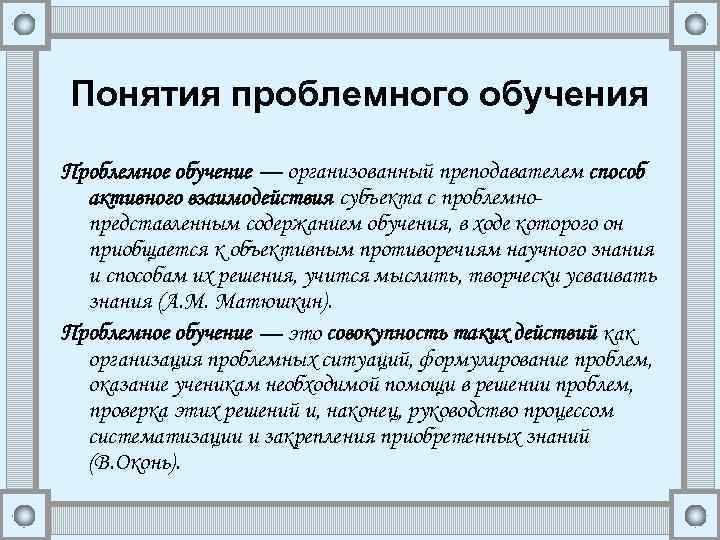 Понятия проблемного обучения

Проблемное обучение — организованный преподавателем способ активного взаимодействия субъекта с проблемно-представленным содержанием обучения, в ходе которого он приобщается к объективным противоречиям научного знания и способам их решения, учится мыслить, творчески усваивать знания (А.М. Матюшкин).

Проблемное обучение — это совокупность таких действий как организация проблемных ситуаций, формулирование проблем, оказание ученикам необходимой помощи в решении проблем, проверка этих решений и, наконец, руководство процессом систематизации и закрепления приобретенных знаний (В.Оконь).